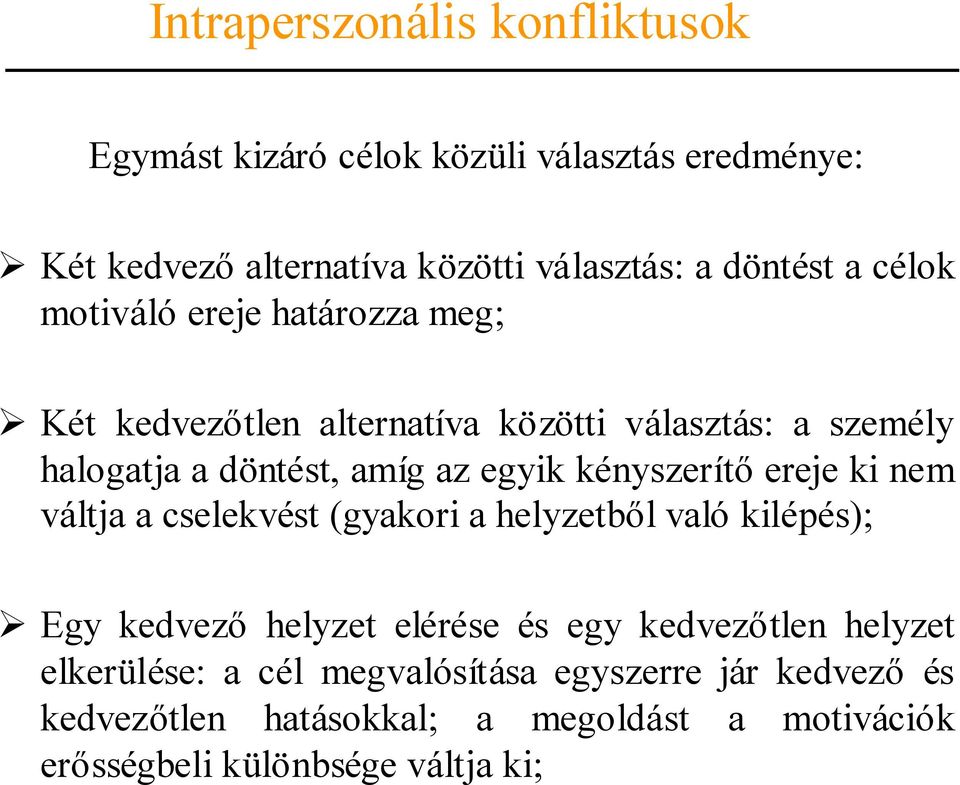 Intraperszonális konfliktusok

Egymást kizáró célok közüli választás eredménye:

➢ Két kedvező alternatíva közötti választás: a döntést a célok motiváló ereje határozza meg;

➢ Két kedvezőtlen alternatíva közötti választás: a személy halogatja a döntést, amíg az egyik kényszerítő ereje ki nem váltja a cselekvést (gyakori a helyzetből való kilépés);

➢ Egy kedvező helyzet elérése és egy kedvezőtlen helyzet elkerülése: a cél megvalósítása egyszerre jár kedvező és kedvezőtlen hatásokkal; a megoldást a motivációk erősségbeli különbsége váltja ki;